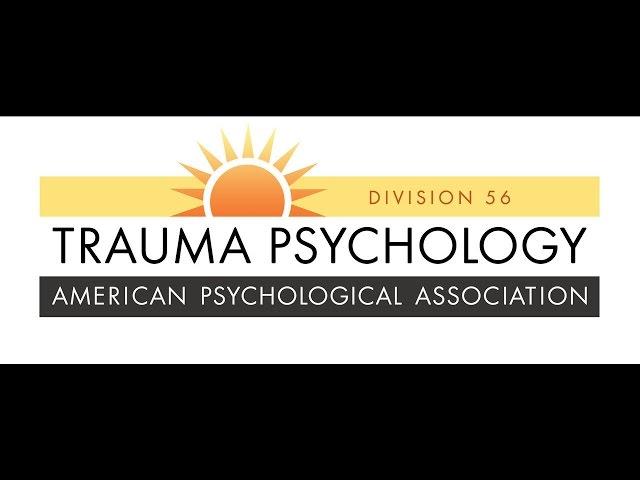 DIVISION 56
TRAUMA PSYCHOLOGY
AMERICAN PSYCHOLOGICAL ASSOCIATION